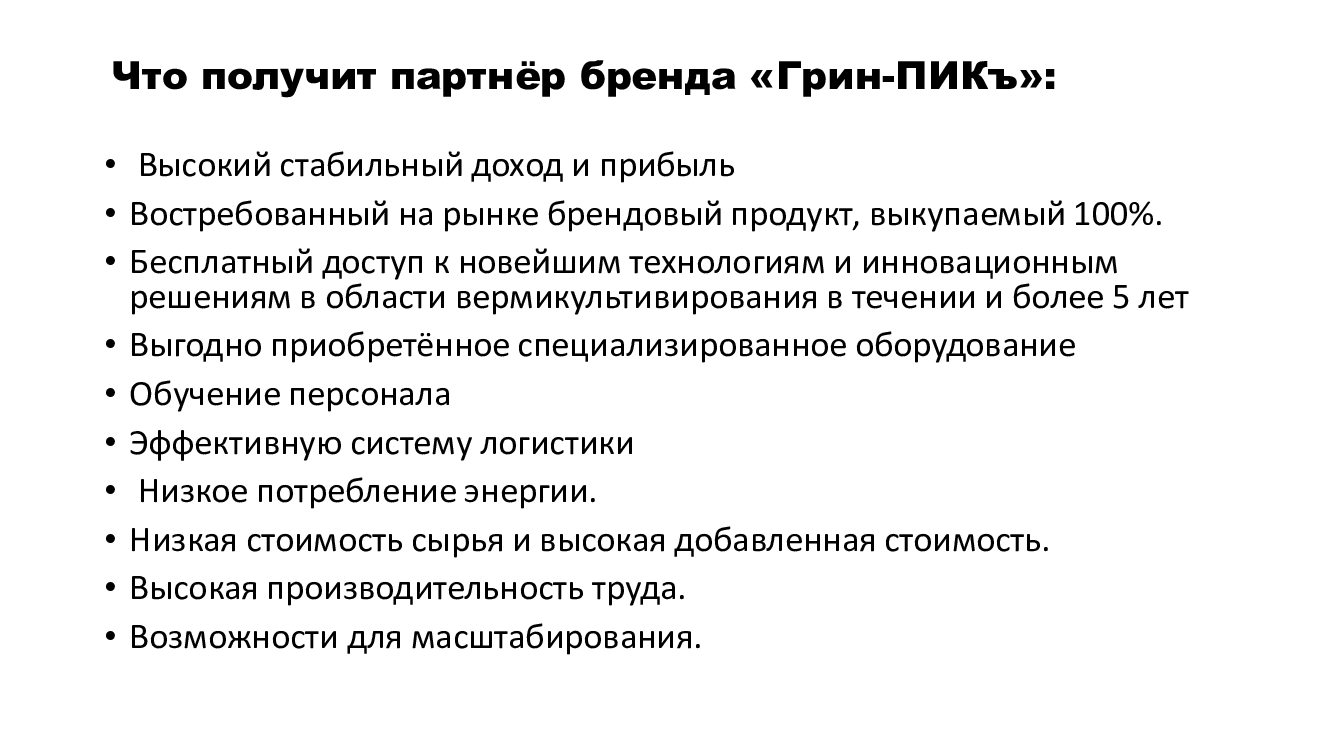 Что получит партнёр бренда «Грин-ПИКъ»:

• Высокий стабильный доход и прибыль
• Востребованный на рынке брендовый продукт, выкупаемый 100%.
• Бесплатный доступ к новейшим технологиям и инновационным решениям в области вермикультивирования в течении и более 5 лет
• Выгодно приобретённое специализированное оборудование
• Обучение персонала
• Эффективную систему логистики
• Низкое потребление энергии.
• Низкая стоимость сырья и высокая добавленная стоимость.
• Высокая производительность труда.
• Возможности для масштабирования.